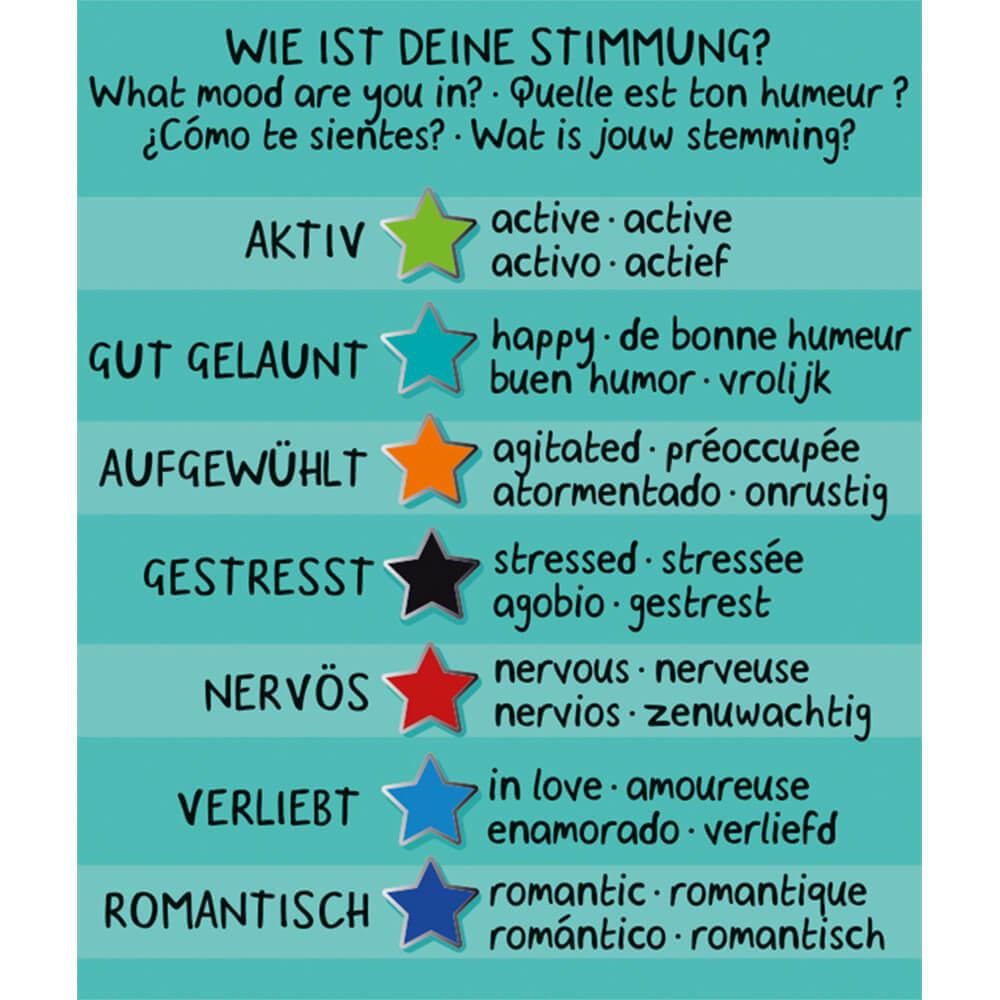 WIE IST DEINE STIMMUNG?
What mood are you in? · Quelle est ton humeur ?
¿Cómo te sientes? · Wat is jouw stemming?

AKTIV
active · active
activo · actief

GUT GELAUNT
happy · de bonne humeur
buen humor · vrolijk

AUFGEWÜHLT
agitated · préoccupée
atormentado · onrustig

GESTRESST
stressed · stressée
agobio · gestrest

NERVÖS
nervous · nerveuse
nervios · zenuwachtig

VERLIEBT
in love · amoureuse
enamorado · verliefd

ROMANTISCH
romantic · romantique
romántico · romantisch